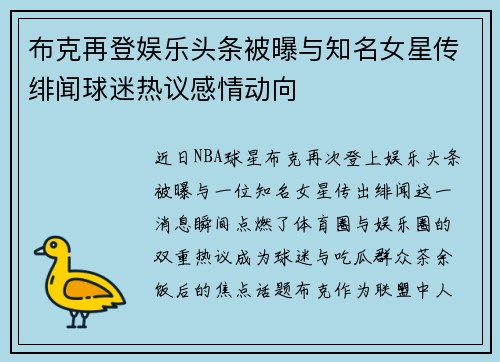 布克再登娱乐头条被曝与知名女星传绯闻球迷热议感情动向

近日NBA球星布克再次登上娱乐头条被曝与一位知名女星传出绯闻这一消息瞬间点燃了体育圈与娱乐圈的双重热议成为球迷与吃瓜群众茶余饭后的焦点话题布克作为联盟中人